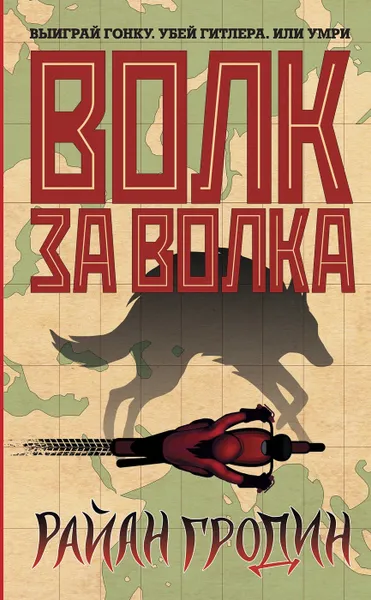 ВЫИГРАЙ ГОНКУ. УБЕЙ ГИТЛЕРА. ИЛИ УМРИ

ВОЛК ЗА ВОЛКА

РАЙАН ГРОДИН